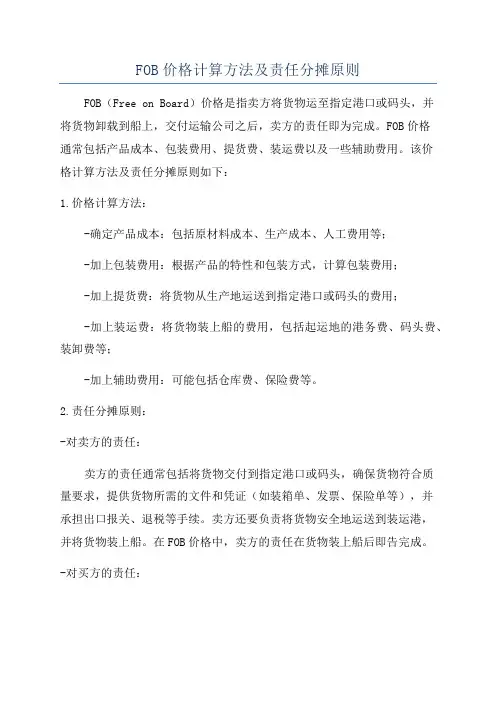 FOB价格计算方法及责任分摊原则

FOB（Free on Board）价格是指卖方将货物运至指定港口或码头，并将货物卸载到船上，交付运输公司之后，卖方的责任即为完成。FOB价格通常包括产品成本、包装费用、提货费、装运费以及一些辅助费用。该价格计算方法及责任分摊原则如下：

1.价格计算方法：

-确定产品成本：包括原材料成本、生产成本、人工费用等；

-加上包装费用：根据产品的特性和包装方式，计算包装费用；

-加上提货费：将货物从生产地运送到指定港口或码头的费用；

-加上装运费：将货物装上船的费用，包括起运地的港务费、码头费、装卸费等；

-加上辅助费用：可能包括仓库费、保险费等。

2.责任分摊原则：

-对卖方的责任：

卖方的责任通常包括将货物交付到指定港口或码头，确保货物符合质量要求，提供货物所需的文件和凭证（如装箱单、发票、保险单等），并承担出口报关、退税等手续。卖方还要负责将货物安全地运送到装运港，并将货物装上船。在FOB价格中，卖方的责任在货物装上船后即告完成。

-对买方的责任：